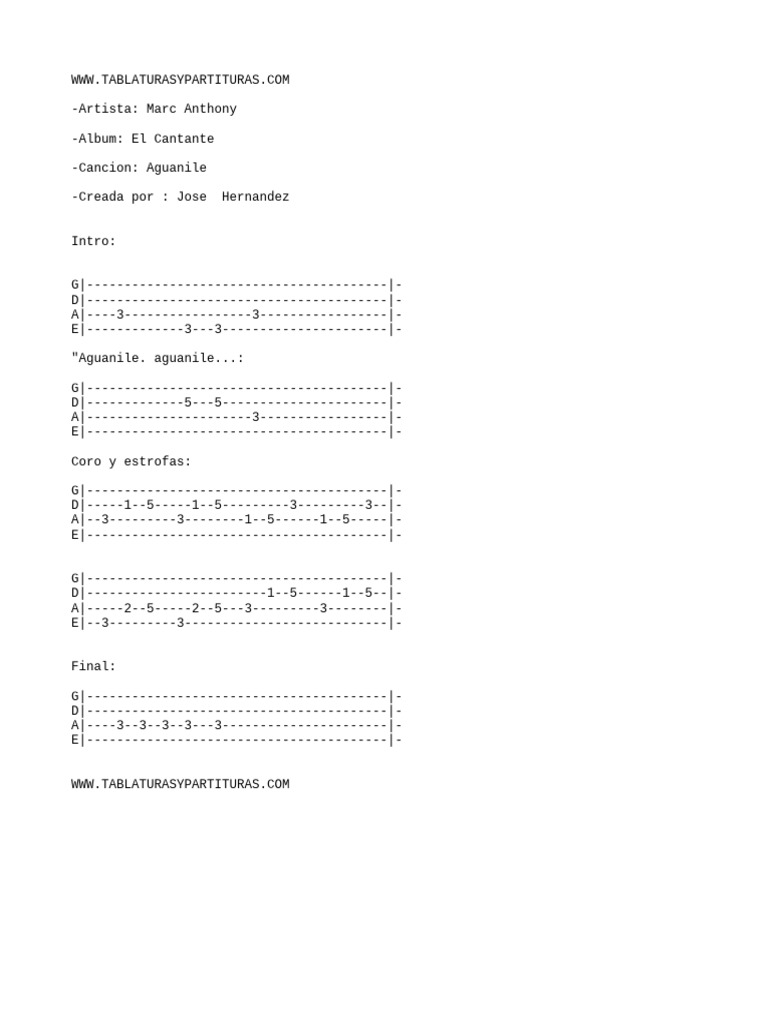 WWW.TABLATURASYPARTITURAS.COM

-Artista: Marc Anthony

-Album: El Cantante

-Cancion: Aguanile

-Creada por : Jose  Hernandez

Intro:

G|----------------------------------------|-
D|----------------------------------------|-
A|----3-----------------3-----------------|-
E|-------------3---3----------------------|-

"Aguanile. aguanile...:

G|----------------------------------------|-
D|-------------5---5----------------------|-
A|----------------------3-----------------|-
E|----------------------------------------|-

Coro y estrofas:

G|----------------------------------------|-
D|-----1--5-----1--5---------3---------3--|-
A|--3---------3--------1--5------1--5-----|-
E|----------------------------------------|-

G|----------------------------------------|-
D|------------------------1--5------1--5--|-
A|-----2--5-----2--5---3---------3--------|-
E|--3---------3---------------------------|-

Final:

G|----------------------------------------|-
D|----------------------------------------|-
A|----3--3--3--3---3----------------------|-
E|----------------------------------------|-

WWW.TABLATURASYPARTITURAS.COM